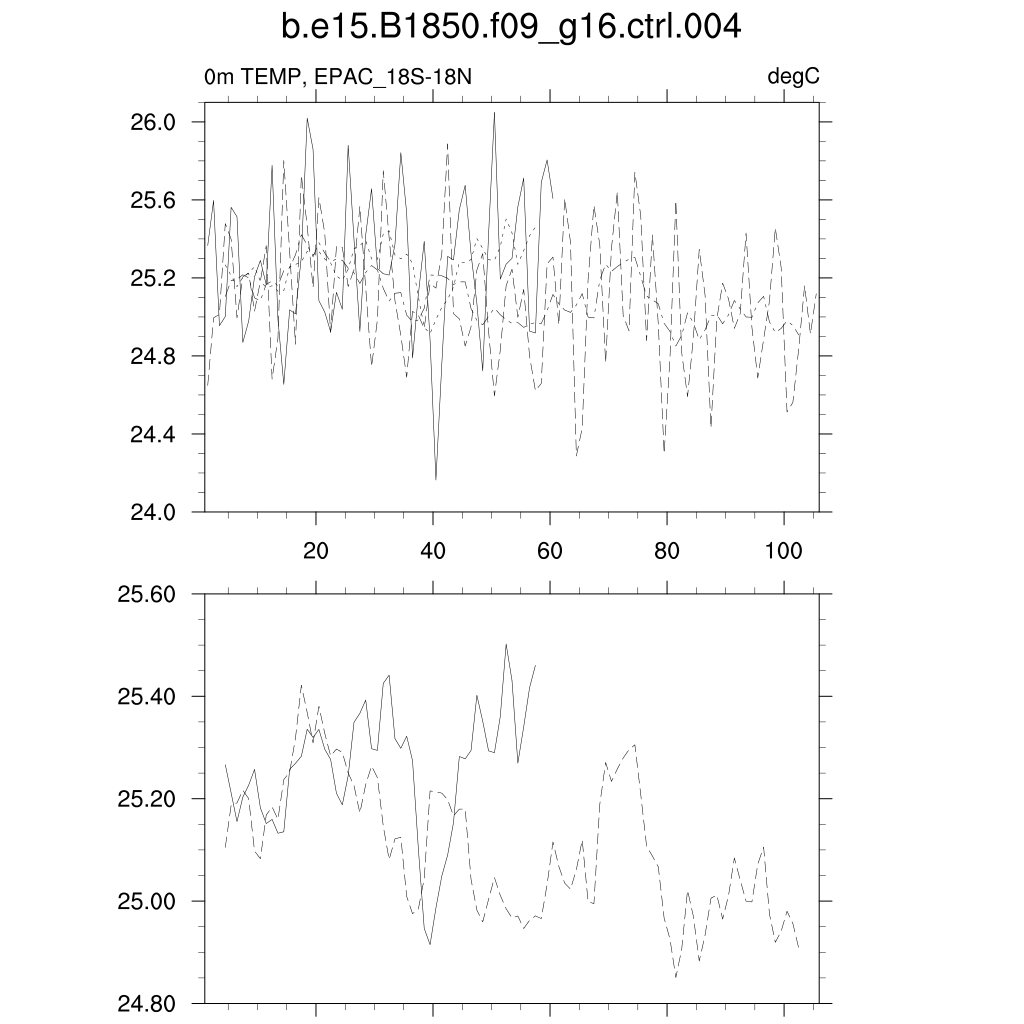 b.e15.B1850.f09_g16.ctrl.004

0m TEMP, EPAC_18S-18N

degC

26.0
25.6
25.2
24.8
24.4
24.0

20
40
60
80
100

25.60
25.40
25.20
25.00
24.80